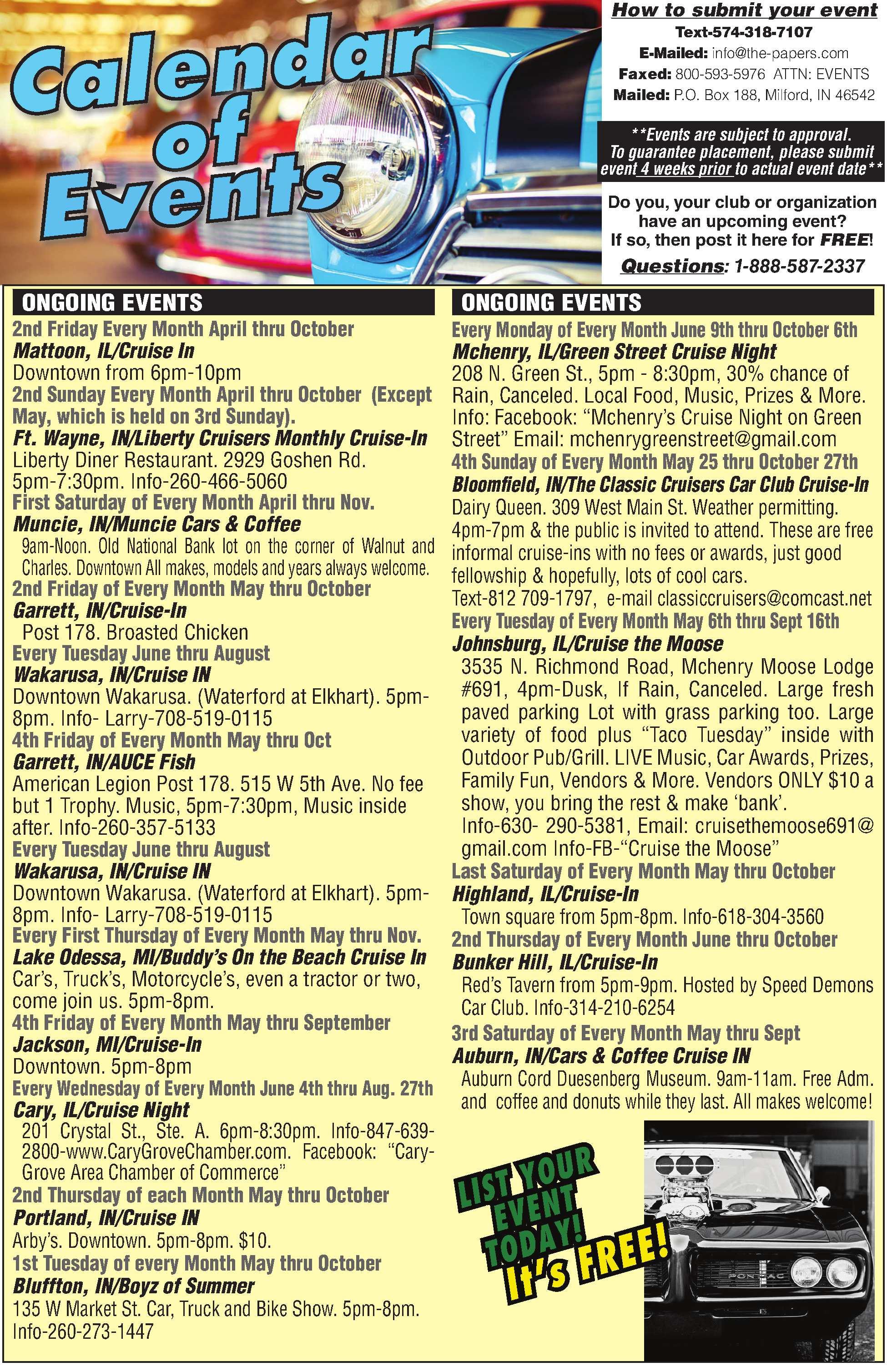 Calendar of Events

How to submit your event
Text-574-318-7107
E-Mailed: info@the-papers.com
Faxed: 800-593-5976 ATTN: EVENTS
Mailed: P.O. Box 188, Milford, IN 46542

**Events are subject to approval. To guarantee placement, please submit event 4 weeks prior to actual event date**

Do you, your club or organization have an upcoming event? If so, then post it here for FREE!

Questions: 1-888-587-2337

ONGOING EVENTS

2nd Friday Every Month April thru October
Mattoon, IL/Cruise In
Downtown from 6pm-10pm

2nd Sunday Every Month April thru October (Except May, which is held on 3rd Sunday).
Ft. Wayne, IN/Liberty Cruisers Monthly Cruise-In
Liberty Diner Restaurant. 2929 Goshen Rd. 5pm-7:30pm. Info-260-466-5060

First Saturday of Every Month April thru Nov.
Muncie, IN/Muncie Cars & Coffee
9am-Noon. Old National Bank lot on the corner of Walnut and Charles. Downtown All makes, models and years always welcome.

2nd Friday of Every Month May thru October
Garrett, IN/Cruise-In
Post 178. Broasted Chicken

Every Tuesday June thru August
Wakarusa, IN/Cruise IN
Downtown Wakarusa. (Waterford at Elkhart). 5pm-8pm. Info- Larry-708-519-0115

4th Friday of Every Month May thru Oct
Garrett, IN/AUCE Fish
American Legion Post 178. 515 W 5th Ave. No fee but 1 Trophy. Music, 5pm-7:30pm, Music inside after. Info-260-357-5133

Every Tuesday June thru August
Wakarusa, IN/Cruise IN
Downtown Wakarusa. (Waterford at Elkhart). 5pm-8pm. Info- Larry-708-519-0115

Every First Thursday of Every Month May thru Nov.
Lake Odessa, MI/Buddy's On the Beach Cruise In
Car's, Truck's, Motorcycle's, even a tractor or two, come join us. 5pm-8pm.

4th Friday of Every Month May thru September
Jackson, MI/Cruise-In
Downtown. 5pm-8pm

Every Wednesday of Every Month June 4th thru Aug. 27th
Cary, IL/Cruise Night
201 Crystal St., Ste. A. 6pm-8:30pm. Info-847-639-2800-www.CaryGroveChamber.com. Facebook: "Cary-Grove Area Chamber of Commerce"

2nd Thursday of each Month May thru October
Portland, IN/Cruise IN
Arby's. Downtown. 5pm-8pm. $10.

1st Tuesday of every Month May thru October
Bluffton, IN/Boyz of Summer
135 W Market St. Car, Truck and Bike Show. 5pm-8pm. Info-260-273-1447

ONGOING EVENTS

Every Monday of Every Month June 9th thru October 6th
Mchenry, IL/Green Street Cruise Night
208 N. Green St., 5pm - 8:30pm, 30% chance of Rain, Canceled. Local Food, Music, Prizes & More. Info: Facebook: "Mchenry's Cruise Night on Green Street" Email: mchenrygreenstreet@gmail.com

4th Sunday of Every Month May 25 thru October 27th
Bloomfield, IN/The Classic Cruisers Car Club Cruise-In
Dairy Queen. 309 West Main St. Weather permitting. 4pm-7pm & the public is invited to attend. These are free informal cruise-ins with no fees or awards, just good fellowship & hopefully, lots of cool cars.
Text-812 709-1797, e-mail classiccruisers@comcast.net

Every Tuesday of Every Month May 6th thru Sept 16th
Johnsburg, IL/Cruise the Moose
3535 N. Richmond Road, Mchenry Moose Lodge #691, 4pm-Dusk, If Rain, Canceled. Large fresh paved parking Lot with grass parking too. Large variety of food plus "Taco Tuesday" inside with Outdoor Pub/Grill. LIVE Music, Car Awards, Prizes, Family Fun, Vendors & More. Vendors ONLY $10 a show, you bring the rest & make 'bank'.
Info-630- 290-5381, Email: cruisethemoose691@gmail.com Info-FB-"Cruise the Moose"

Last Saturday of Every Month May thru October
Highland, IL/Cruise-In
Town square from 5pm-8pm. Info-618-304-3560

2nd Thursday of Every Month June thru October
Bunker Hill, IL/Cruise-In
Red's Tavern from 5pm-9pm. Hosted by Speed Demons Car Club. Info-314-210-6254

3rd Saturday of Every Month May thru Sept
Auburn, IN/Cars & Coffee Cruise IN
Auburn Cord Duesenberg Museum. 9am-11am. Free Adm. and coffee and donuts while they last. All makes welcome!

LIST YOUR EVENT TODAY! It's FREE!

PONTIAC